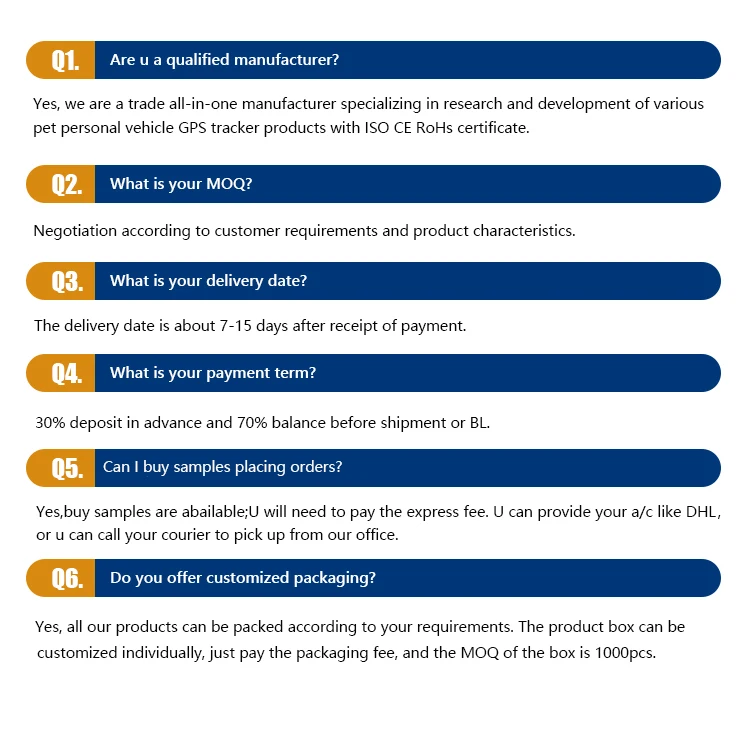 Q1. Are u a qualified manufacturer?

Yes, we are a trade all-in-one manufacturer specializing in research and development of various pet personal vehicle GPS tracker products with ISO CE RoHs certificate.

Q2. What is your MOQ?

Negotiation according to customer requirements and product characteristics.

Q3. What is your delivery date?

The delivery date is about 7-15 days after receipt of payment.

Q4. What is your payment term?

30% deposit in advance and 70% balance before shipment or BL.

Q5. Can I buy samples placing orders?

Yes,buy samples are abailable;U will need to pay the express fee. U can provide your a/c like DHL, or u can call your courier to pick up from our office.

Q6. Do you offer customized packaging?

Yes, all our products can be packed according to your requirements. The product box can be customized individually, just pay the packaging fee, and the MOQ of the box is 1000pcs.